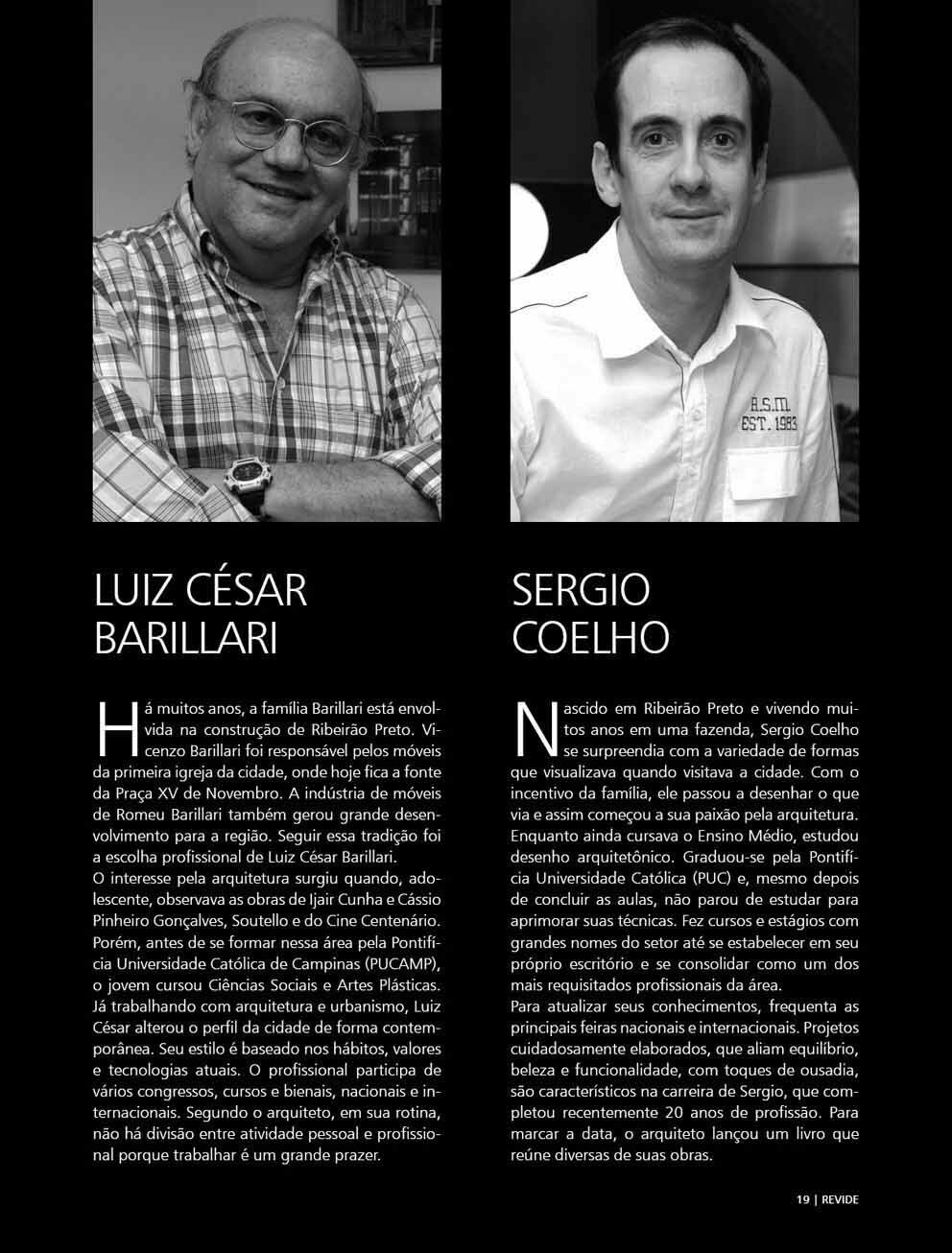 A.S.M.
EST. 1983

LUIZ CÉSAR BARILLARI

Há muitos anos, a família Barillari está envolvida na construção de Ribeirão Preto. Vicenzo Barillari foi responsável pelos móveis da primeira igreja da cidade, onde hoje fica a fonte da Praça XV de Novembro. A indústria de móveis de Romeu Barillari também gerou grande desenvolvimento para a região. Seguir essa tradição foi a escolha profissional de Luiz César Barillari.
O interesse pela arquitetura surgiu quando, adolescente, observava as obras de Ijair Cunha e Cássio Pinheiro Gonçalves, Soutello e do Cine Centenário. Porém, antes de se formar nessa área pela Pontifícia Universidade Católica de Campinas (PUCAMP), o jovem cursou Ciências Sociais e Artes Plásticas. Já trabalhando com arquitetura e urbanismo, Luiz César alterou o perfil da cidade de forma contemporânea. Seu estilo é baseado nos hábitos, valores e tecnologias atuais. O profissional participa de vários congressos, cursos e bienais, nacionais e internacionais. Segundo o arquiteto, em sua rotina, não há divisão entre atividade pessoal e profissional porque trabalhar é um grande prazer.

SERGIO COELHO

Nascido em Ribeirão Preto e vivendo muitos anos em uma fazenda, Sergio Coelho se surpreendia com a variedade de formas que visualizava quando visitava a cidade. Com o incentivo da família, ele passou a desenhar o que via e assim começou a sua paixão pela arquitetura. Enquanto ainda cursava o Ensino Médio, estudou desenho arquitetônico. Graduou-se pela Pontifícia Universidade Católica (PUC) e, mesmo depois de concluir as aulas, não parou de estudar para aprimorar suas técnicas. Fez cursos e estágios com grandes nomes do setor até se estabelecer em seu próprio escritório e se consolidar como um dos mais requisitados profissionais da área.
Para atualizar seus conhecimentos, frequenta as principais feiras nacionais e internacionais. Projetos cuidadosamente elaborados, que aliam equilíbrio, beleza e funcionalidade, com toques de ousadia, são característicos na carreira de Sergio, que completou recentemente 20 anos de profissão. Para marcar a data, o arquiteto lançou um livro que reúne diversas de suas obras.

19 | REVIDE